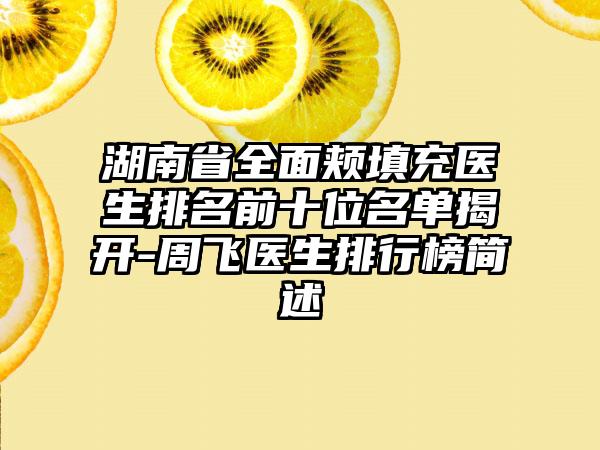 湖南省全面颊填充医生排名前十位名单揭开-周飞医生排行榜简述